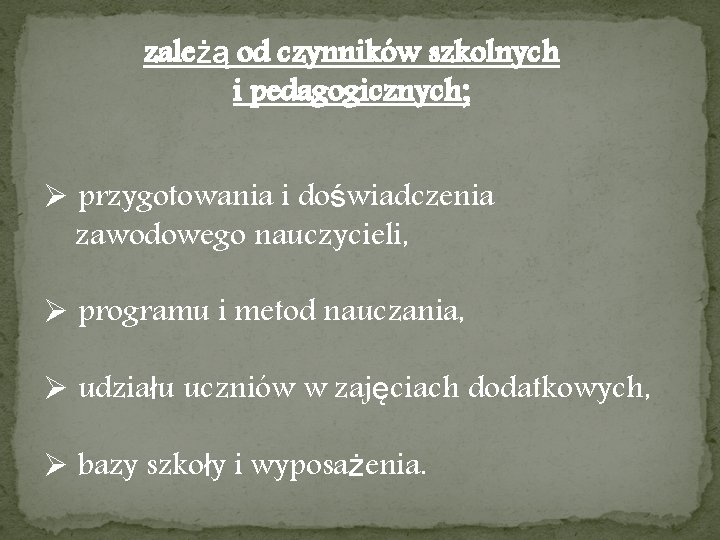 zależą od czynników szkolnych i pedagogicznych;

➢ przygotowania i doświadczenia zawodowego nauczycieli,

➢ programu i metod nauczania,

➢ udziału uczniów w zajęciach dodatkowych,

➢ bazy szkoły i wyposażenia.